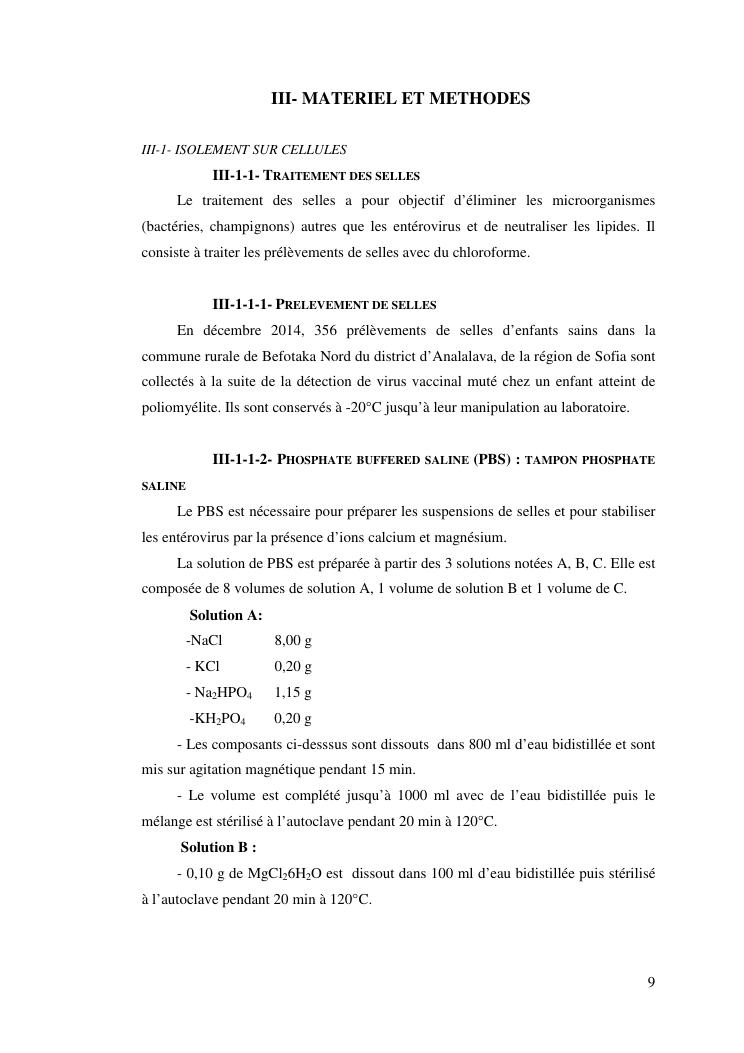 III- MATERIEL ET METHODES

III-1- ISOLEMENT SUR CELLULES

III-1-1- TRAITEMENT DES SELLES

Le traitement des selles a pour objectif d'éliminer les microorganismes (bactéries, champignons) autres que les entérovirus et de neutraliser les lipides. Il consiste à traiter les prélèvements de selles avec du chloroforme.

III-1-1-1- PRELEVEMENT DE SELLES

En décembre 2014, 356 prélèvements de selles d'enfants sains dans la commune rurale de Befotaka Nord du district d'Analalava, de la région de Sofia sont collectés à la suite de la détection de virus vaccinal muté chez un enfant atteint de poliomyélite. Ils sont conservés à -20°C jusqu'à leur manipulation au laboratoire.

III-1-1-2- PHOSPHATE BUFFERED SALINE (PBS) : TAMPON PHOSPHATE SALINE

Le PBS est nécessaire pour préparer les suspensions de selles et pour stabiliser les entérovirus par la présence d'ions calcium et magnésium.

La solution de PBS est préparée à partir des 3 solutions notées A, B, C. Elle est composée de 8 volumes de solution A, 1 volume de solution B et 1 volume de C.

Solution A:

-NaCl 8,00 g

- KCl 0,20 g

- $Na_2HPO_4$ 1,15 g

-$KH_2PO_4$ 0,20 g

- Les composants ci-desssus sont dissouts dans 800 ml d'eau bidistillée et sont mis sur agitation magnétique pendant 15 min.

- Le volume est complété jusqu'à 1000 ml avec de l'eau bidistillée puis le mélange est stérilisé à l'autoclave pendant 20 min à 120°C.

Solution B :

- 0,10 g de $MgCl_26H_2O$ est dissout dans 100 ml d'eau bidistillée puis stérilisé à l'autoclave pendant 20 min à 120°C.

9